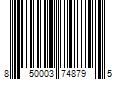 8 50003 74879 5